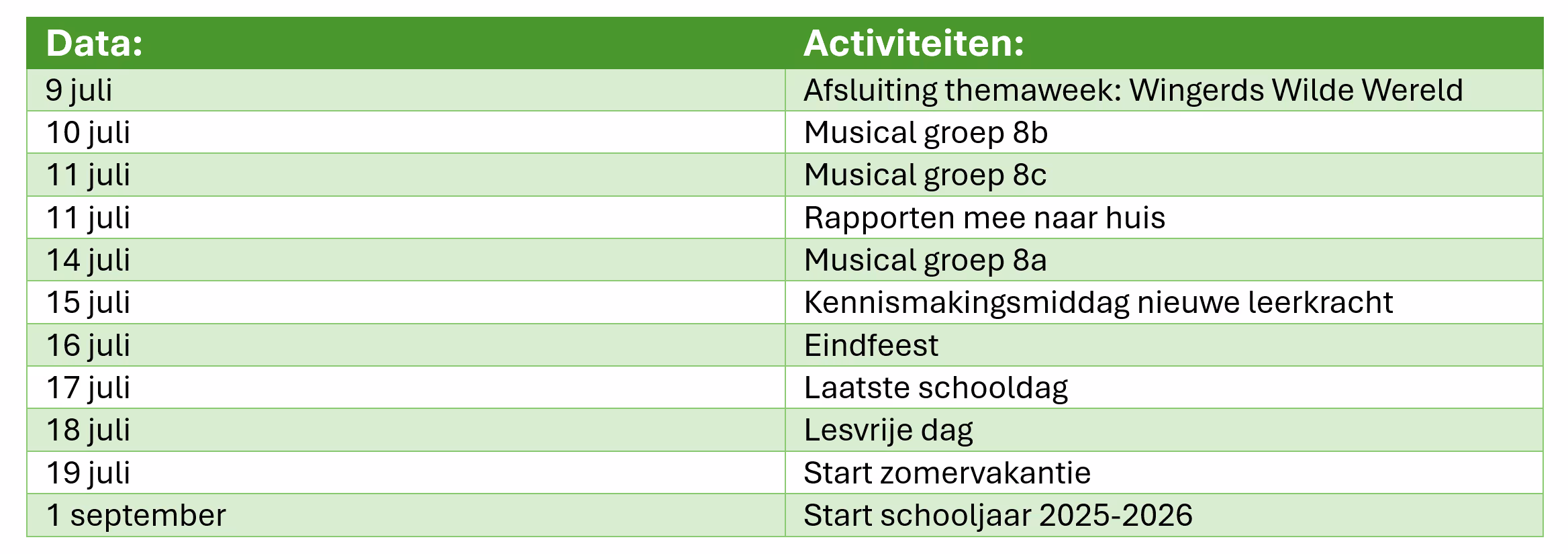 | Data: | Activiteiten: |
|---|---|
| 9 juli | Afsluiting themaweek: Wingerds Wilde Wereld |
| 10 juli | Musical groep 8b |
| 11 juli | Musical groep 8c |
| 11 juli | Rapporten mee naar huis |
| 14 juli | Musical groep 8a |
| 15 juli | Kennismakingsmiddag nieuwe leerkracht |
| 16 juli | Eindfeest |
| 17 juli | Laatste schooldag |
| 18 juli | Lesvrije dag |
| 19 juli | Start zomervakantie |
| 1 september | Start schooljaar 2025-2026 |